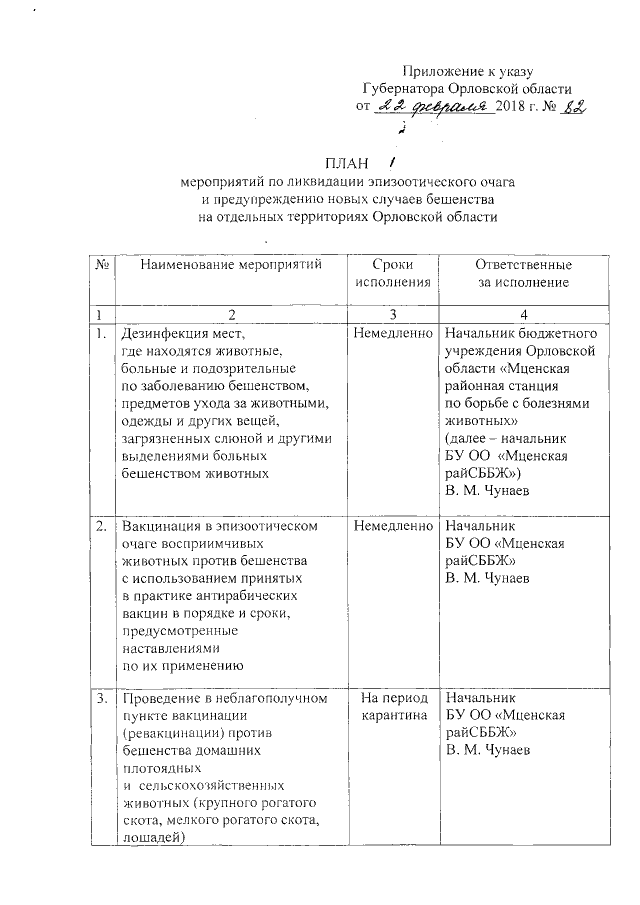 Приложение к указу
Губернатора Орловской области
от 22 февраля 2018 г. № 82

ПЛАН
мероприятий по ликвидации эпизоотического очага
и предупреждению новых случаев бешенства
на отдельных территориях Орловской области

| № | Наименование мероприятий | Сроки исполнения | Ответственные за исполнение |
|---|---|---|---|
| 1 | 2 | 3 | 4 |
| 1. | Дезинфекция мест, где находятся животные, больные и подозрительные по заболеванию бешенством, предметов ухода за животными, одежды и других вещей, загрязненных слюной и другими выделениями больных бешенством животных | Немедленно | Начальник бюджетного учреждения Орловской области «Мценская районная станция по борьбе с болезнями животных» (далее – начальник БУ ОО «Мценская райСББЖ») В. М. Чунаев |
| 2. | Вакцинация в эпизоотическом очаге восприимчивых животных против бешенства с использованием принятых в практике антирабических вакцин в порядке и сроки, предусмотренные наставлениями по их применению | Немедленно | Начальник БУ ОО «Мценская райСББЖ» В. М. Чунаев |
| 3. | Проведение в неблагополучном пункте вакцинации (ревакцинации) против бешенства домашних плотоядных и сельскохозяйственных животных (крупного рогатого скота, мелкого рогатого скота, лошадей) | На период карантина | Начальник БУ ОО «Мценская райСББЖ» В. М. Чунаев |